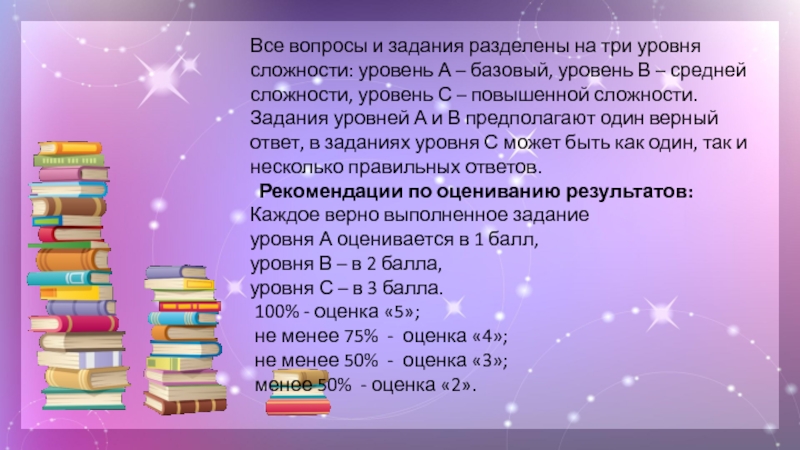 Все вопросы и задания разделены на три уровня сложности: уровень А – базовый, уровень В – средней сложности, уровень С – повышенной сложности. Задания уровней А и В предполагают один верный ответ, в заданиях уровня С может быть как один, так и несколько правильных ответов.

Рекомендации по оцениванию результатов:

Каждое верно выполненное задание
уровня А оценивается в 1 балл,
уровня В – в 2 балла,
уровня С – в 3 балла.
100% - оценка «5»;
не менее 75% - оценка «4»;
не менее 50% - оценка «3»;
менее 50% - оценка «2».